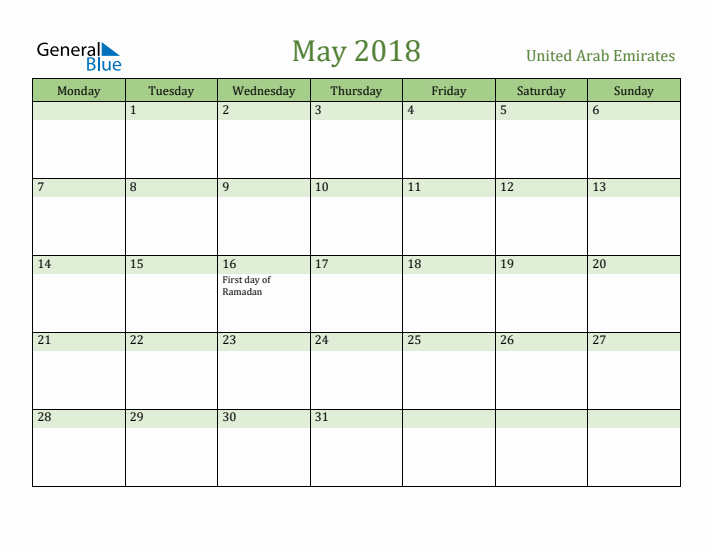 General Blue

May 2018

United Arab Emirates

| Monday | Tuesday | Wednesday | Thursday | Friday | Saturday | Sunday |
|---|---|---|---|---|---|---|
| | 1 | 2 | 3 | 4 | 5 | 6 |
| 7 | 8 | 9 | 10 | 11 | 12 | 13 |
| 14 | 15 | 16 First day of Ramadan | 17 | 18 | 19 | 20 |
| 21 | 22 | 23 | 24 | 25 | 26 | 27 |
| 28 | 29 | 30 | 31 | | | |